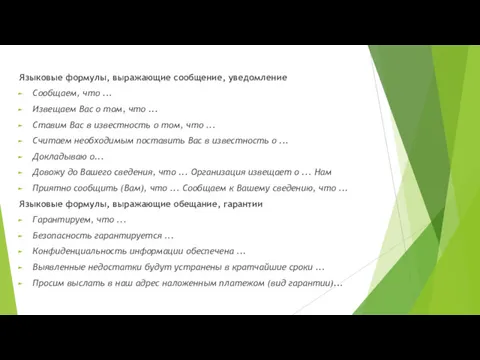 Языковые формулы, выражающие сообщение, уведомление

Сообщаем, что ...

Извещаем Вас о том, что ...

Ставим Вас в известность о том, что ...

Считаем необходимым поставить Вас в известность о ...

Докладываю о...

Довожу до Вашего сведения, что ... Организация извещает о ... Нам

Приятно сообщить (Вам), что ... Сообщаем к Вашему сведению, что ...

Языковые формулы, выражающие обещание, гарантии

Гарантируем, что ...

Безопасность гарантируется ...

Конфиденциальность информации обеспечена ...

Выявленные недостатки будут устранены в кратчайшие сроки ...

Просим выслать в наш адрес наложенным платежом (вид гарантии)...